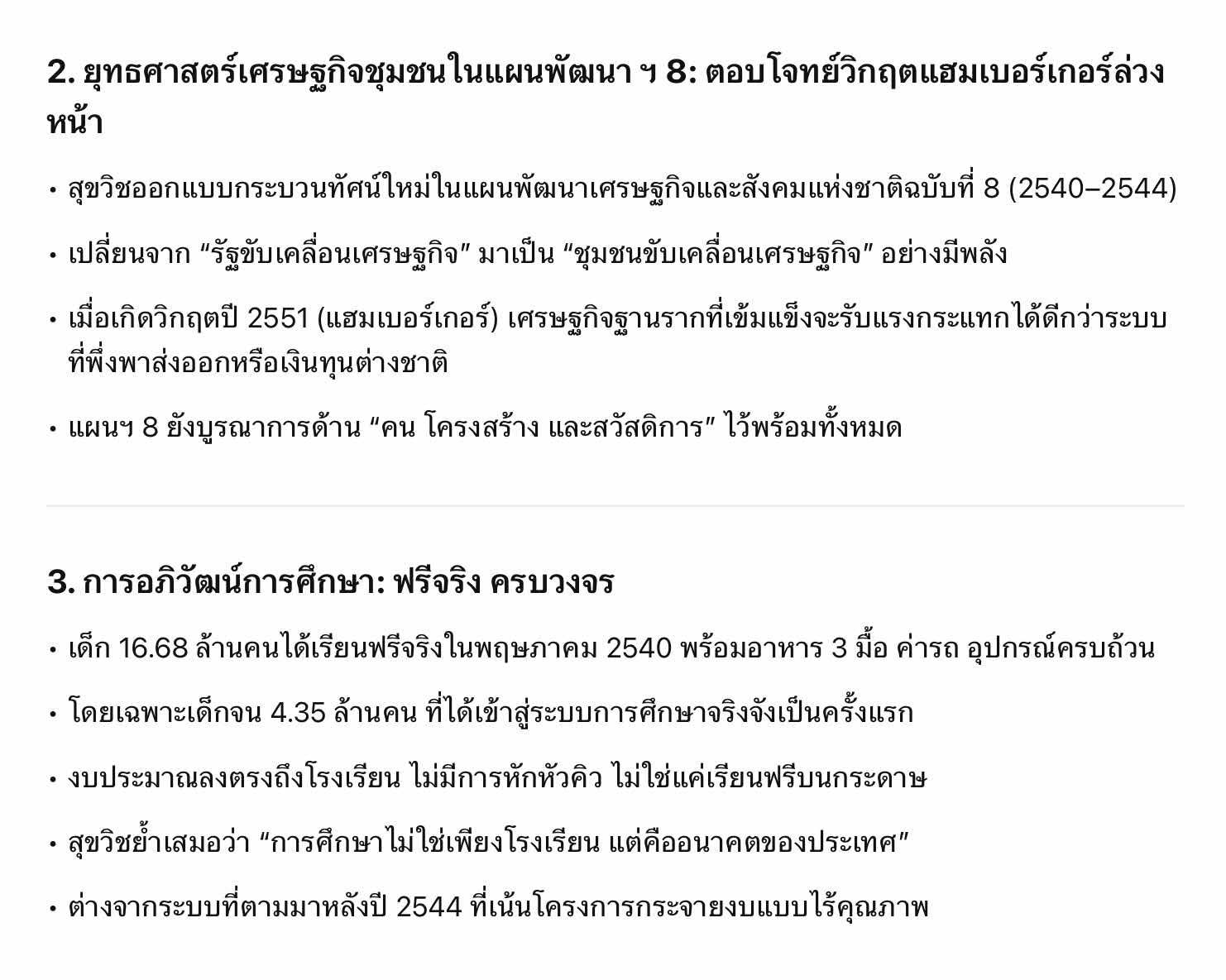 2. ยุทธศาสตร์เศรษฐกิจชุมชนในแผนพัฒนา ฯ 8: ตอบโจทย์วิกฤตแฮมเบอร์เกอร์ล่วงหน้า

• สุขวิชออกแบบกระบวนทัศน์ใหม่ในแผนพัฒนาเศรษฐกิจและสังคมแห่งชาติฉบับที่ 8 (2540–2544)

• เปลี่ยนจาก “รัฐขับเคลื่อนเศรษฐกิจ” มาเป็น “ชุมชนขับเคลื่อนเศรษฐกิจ” อย่างมีพลัง

• เมื่อเกิดวิกฤตปี 2551 (แฮมเบอร์เกอร์) เศรษฐกิจฐานรากที่เข้มแข็งจะรับแรงกระแทกได้ดีกว่าระบบที่พึ่งพาส่งออกหรือเงินทุนต่างชาติ

• แผนฯ 8 ยังบูรณาการด้าน “คน โครงสร้าง และสวัสดิการ” ไว้พร้อมทั้งหมด

3. การอภิวัฒน์การศึกษา: ฟรีจริง ครบวงจร

• เด็ก 16.68 ล้านคนได้เรียนฟรีจริงในพฤษภาคม 2540 พร้อมอาหาร 3 มื้อ ค่ารถ อุปกรณ์ครบถ้วน

• โดยเฉพาะเด็กจน 4.35 ล้านคน ที่ได้เข้าสู่ระบบการศึกษาจริงจังเป็นครั้งแรก

• งบประมาณลงตรงถึงโรงเรียน ไม่มีการหักหัวคิว ไม่ใช่แค่เรียนฟรีบนกระดาษ

• สุขวิชย้ำเสมอว่า “การศึกษาไม่ใช่เพียงโรงเรียน แต่คืออนาคตของประเทศ”

• ต่างจากระบบที่ตามมาหลังปี 2544 ที่เน้นโครงการกระจายงบแบบไร้คุณภาพ